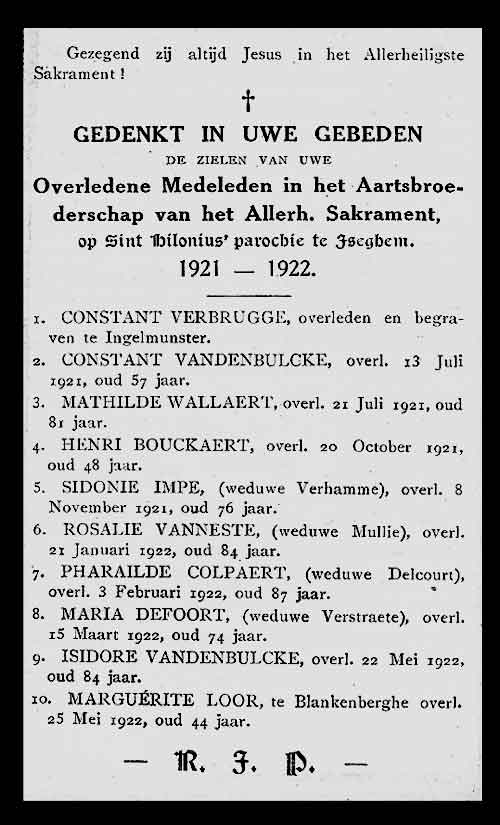 Gezegend zij altijd Jesus in het Allerheiligste Sakrament !

†

GEDENKT IN UWE GEBEDEN

DE ZIELEN VAN UWE

Overledene Medeleden in het Aartsbroederschap van het Allerh. Sakrament, op Sint Hilonius' parochie te Iseghem.

1921 — 1922.

1. CONSTANT VERBRUGGE, overleden en begraven te Ingelmunster.
2. CONSTANT VANDENBULCKE, overl. 13 Juli 1921, oud 57 jaar.
3. MATHILDE WALLAERT, overl. 21 Juli 1921, oud 81 jaar.
4. HENRI BOUCKAERT, overl. 20 October 1921, oud 48 jaar.
5. SIDONIE IMPE, (weduwe Verhamme), overl. 8 November 1921, oud 76 jaar.
6. ROSALIE VANNESTE, (weduwe Mullie), overl. 21 Januari 1922, oud 84 jaar.
7. PHARAILDE COLPAERT, (weduwe Delcourt), overl. 3 Februari 1922, oud 87 jaar.
8. MARIA DEFOORT, (weduwe Verstraete), overl. 15 Maart 1922, oud 74 jaar.
9. ISIDORE VANDENBULCKE, overl. 22 Mei 1922, oud 84 jaar.
10. MARGUÉRITE LOOR, te Blankenberghe overl. 25 Mei 1922, oud 44 jaar.

— R. I. P. —